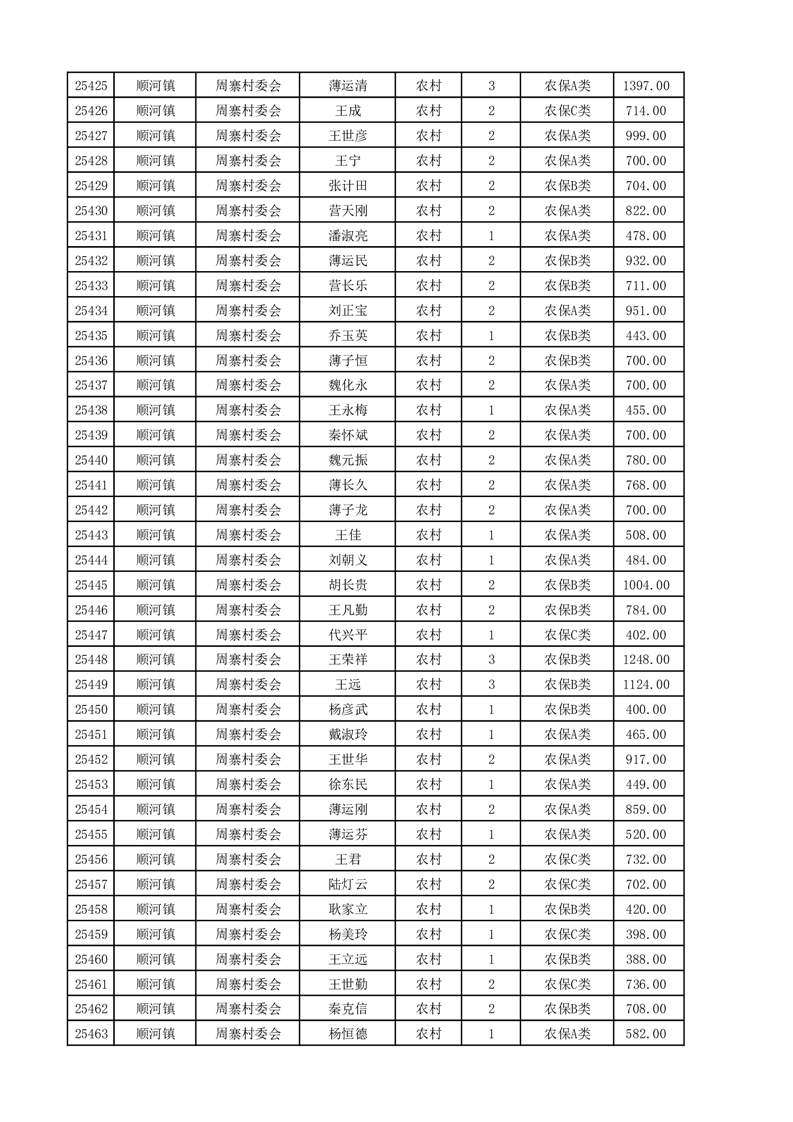 | 25425 | 顺河镇 | 周寨村委会 | 薄运清 | 农村 | 3 | 农保A类 | 1397.00 |
|---|---|---|---|---|---|---|---|
| 25426 | 顺河镇 | 周寨村委会 | 王成 | 农村 | 2 | 农保C类 | 714.00 |
| 25427 | 顺河镇 | 周寨村委会 | 王世彦 | 农村 | 2 | 农保A类 | 999.00 |
| 25428 | 顺河镇 | 周寨村委会 | 王宁 | 农村 | 2 | 农保A类 | 700.00 |
| 25429 | 顺河镇 | 周寨村委会 | 张计田 | 农村 | 2 | 农保B类 | 704.00 |
| 25430 | 顺河镇 | 周寨村委会 | 营天刚 | 农村 | 2 | 农保A类 | 822.00 |
| 25431 | 顺河镇 | 周寨村委会 | 潘淑亮 | 农村 | 1 | 农保A类 | 478.00 |
| 25432 | 顺河镇 | 周寨村委会 | 薄运民 | 农村 | 2 | 农保B类 | 932.00 |
| 25433 | 顺河镇 | 周寨村委会 | 营长乐 | 农村 | 2 | 农保B类 | 711.00 |
| 25434 | 顺河镇 | 周寨村委会 | 刘正宝 | 农村 | 2 | 农保A类 | 951.00 |
| 25435 | 顺河镇 | 周寨村委会 | 乔玉英 | 农村 | 1 | 农保B类 | 443.00 |
| 25436 | 顺河镇 | 周寨村委会 | 薄子恒 | 农村 | 2 | 农保B类 | 700.00 |
| 25437 | 顺河镇 | 周寨村委会 | 魏化永 | 农村 | 2 | 农保A类 | 700.00 |
| 25438 | 顺河镇 | 周寨村委会 | 王永梅 | 农村 | 1 | 农保A类 | 455.00 |
| 25439 | 顺河镇 | 周寨村委会 | 秦怀斌 | 农村 | 2 | 农保A类 | 700.00 |
| 25440 | 顺河镇 | 周寨村委会 | 魏元振 | 农村 | 2 | 农保A类 | 780.00 |
| 25441 | 顺河镇 | 周寨村委会 | 薄长久 | 农村 | 2 | 农保A类 | 768.00 |
| 25442 | 顺河镇 | 周寨村委会 | 薄子龙 | 农村 | 2 | 农保A类 | 700.00 |
| 25443 | 顺河镇 | 周寨村委会 | 王佳 | 农村 | 1 | 农保A类 | 508.00 |
| 25444 | 顺河镇 | 周寨村委会 | 刘朝义 | 农村 | 1 | 农保A类 | 484.00 |
| 25445 | 顺河镇 | 周寨村委会 | 胡长贵 | 农村 | 2 | 农保B类 | 1004.00 |
| 25446 | 顺河镇 | 周寨村委会 | 王凡勤 | 农村 | 2 | 农保B类 | 784.00 |
| 25447 | 顺河镇 | 周寨村委会 | 代兴平 | 农村 | 1 | 农保C类 | 402.00 |
| 25448 | 顺河镇 | 周寨村委会 | 王荣祥 | 农村 | 3 | 农保B类 | 1248.00 |
| 25449 | 顺河镇 | 周寨村委会 | 王远 | 农村 | 3 | 农保B类 | 1124.00 |
| 25450 | 顺河镇 | 周寨村委会 | 杨彦武 | 农村 | 1 | 农保B类 | 400.00 |
| 25451 | 顺河镇 | 周寨村委会 | 戴淑玲 | 农村 | 1 | 农保A类 | 465.00 |
| 25452 | 顺河镇 | 周寨村委会 | 王世华 | 农村 | 2 | 农保A类 | 917.00 |
| 25453 | 顺河镇 | 周寨村委会 | 徐东民 | 农村 | 1 | 农保A类 | 449.00 |
| 25454 | 顺河镇 | 周寨村委会 | 薄运刚 | 农村 | 2 | 农保A类 | 859.00 |
| 25455 | 顺河镇 | 周寨村委会 | 薄运芬 | 农村 | 1 | 农保A类 | 520.00 |
| 25456 | 顺河镇 | 周寨村委会 | 王君 | 农村 | 2 | 农保C类 | 732.00 |
| 25457 | 顺河镇 | 周寨村委会 | 陆灯云 | 农村 | 2 | 农保C类 | 702.00 |
| 25458 | 顺河镇 | 周寨村委会 | 耿家立 | 农村 | 1 | 农保B类 | 420.00 |
| 25459 | 顺河镇 | 周寨村委会 | 杨美玲 | 农村 | 1 | 农保C类 | 398.00 |
| 25460 | 顺河镇 | 周寨村委会 | 王立远 | 农村 | 1 | 农保B类 | 388.00 |
| 25461 | 顺河镇 | 周寨村委会 | 王世勤 | 农村 | 2 | 农保C类 | 736.00 |
| 25462 | 顺河镇 | 周寨村委会 | 秦克信 | 农村 | 2 | 农保B类 | 708.00 |
| 25463 | 顺河镇 | 周寨村委会 | 杨恒德 | 农村 | 1 | 农保A类 | 582.00 |